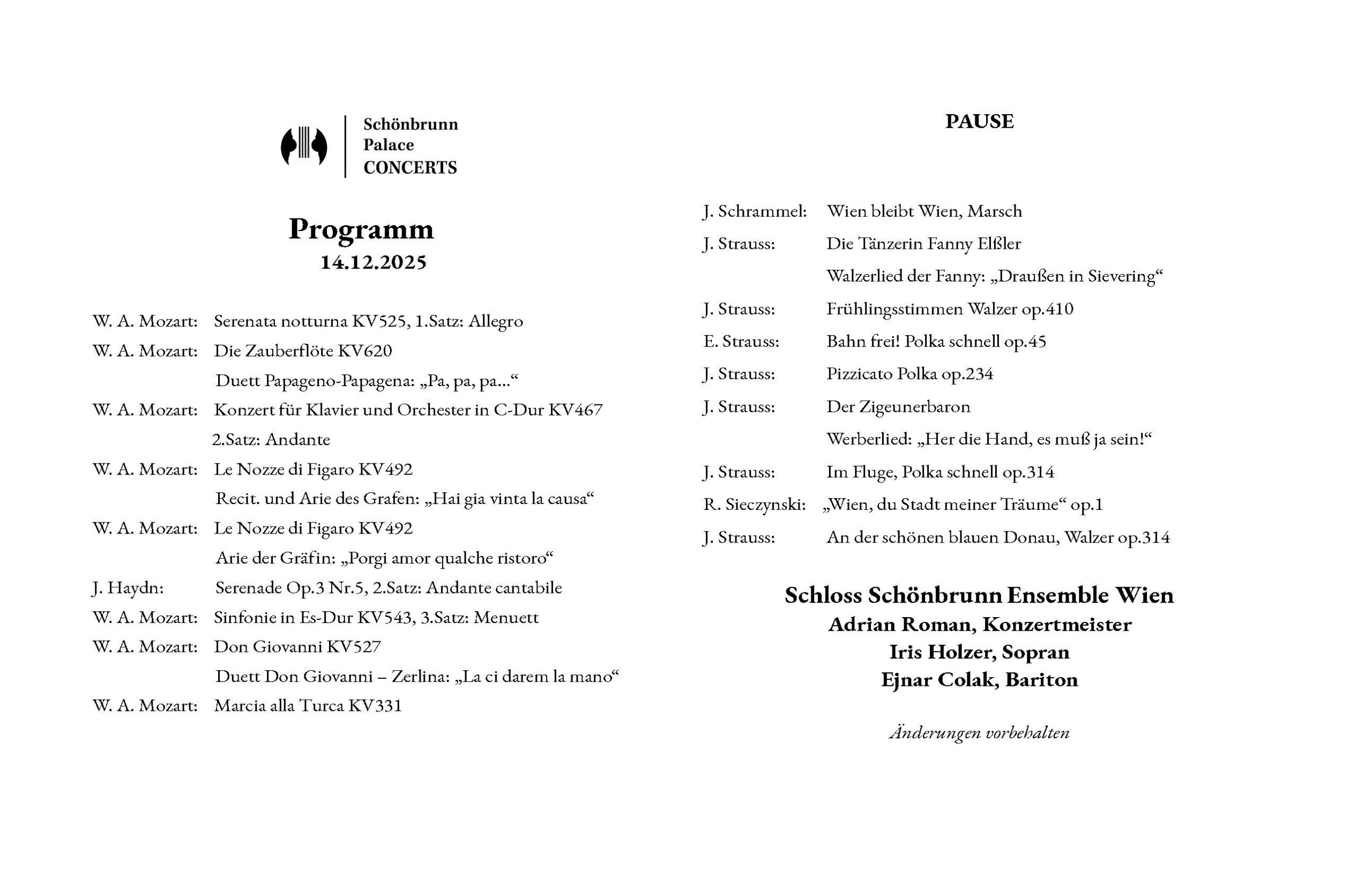 Schönbrunn
Palace
CONCERTS

Programm
14.12.2025

W. A. Mozart: Serenata notturna KV525, 1.Satz: Allegro
W. A. Mozart: Die Zauberflöte KV620
Duett Papageno-Papagena: „Pa, pa, pa…“
W. A. Mozart: Konzert für Klavier und Orchester in C-Dur KV467
2.Satz: Andante
W. A. Mozart: Le Nozze di Figaro KV492
Recit. und Arie des Grafen: „Hai gia vinta la causa“
W. A. Mozart: Le Nozze di Figaro KV492
Arie der Gräfin: „Porgi amor qualche ristoro“
J. Haydn: Serenade Op.3 Nr.5, 2.Satz: Andante cantabile
W. A. Mozart: Sinfonie in Es-Dur KV543, 3.Satz: Menuett
W. A. Mozart: Don Giovanni KV527
Duett Don Giovanni – Zerlina: „La ci darem la mano“
W. A. Mozart: Marcia alla Turca KV331

PAUSE

J. Schrammel: Wien bleibt Wien, Marsch
J. Strauss: Die Tänzerin Fanny Elßler
Walzerlied der Fanny: „Draußen in Sievering“
J. Strauss: Frühlingsstimmen Walzer op.410
E. Strauss: Bahn frei! Polka schnell op.45
J. Strauss: Pizzicato Polka op.234
J. Strauss: Der Zigeunerbaron
Werberlied: „Her die Hand, es muß ja sein!“
J. Strauss: Im Fluge, Polka schnell op.314
R. Sieczynski: „Wien, du Stadt meiner Träume“ op.1
J. Strauss: An der schönen blauen Donau, Walzer op.314

Schloss Schönbrunn Ensemble Wien
Adrian Roman, Konzertmeister
Iris Holzer, Sopran
Ejnar Colak, Bariton

Änderungen vorbehalten